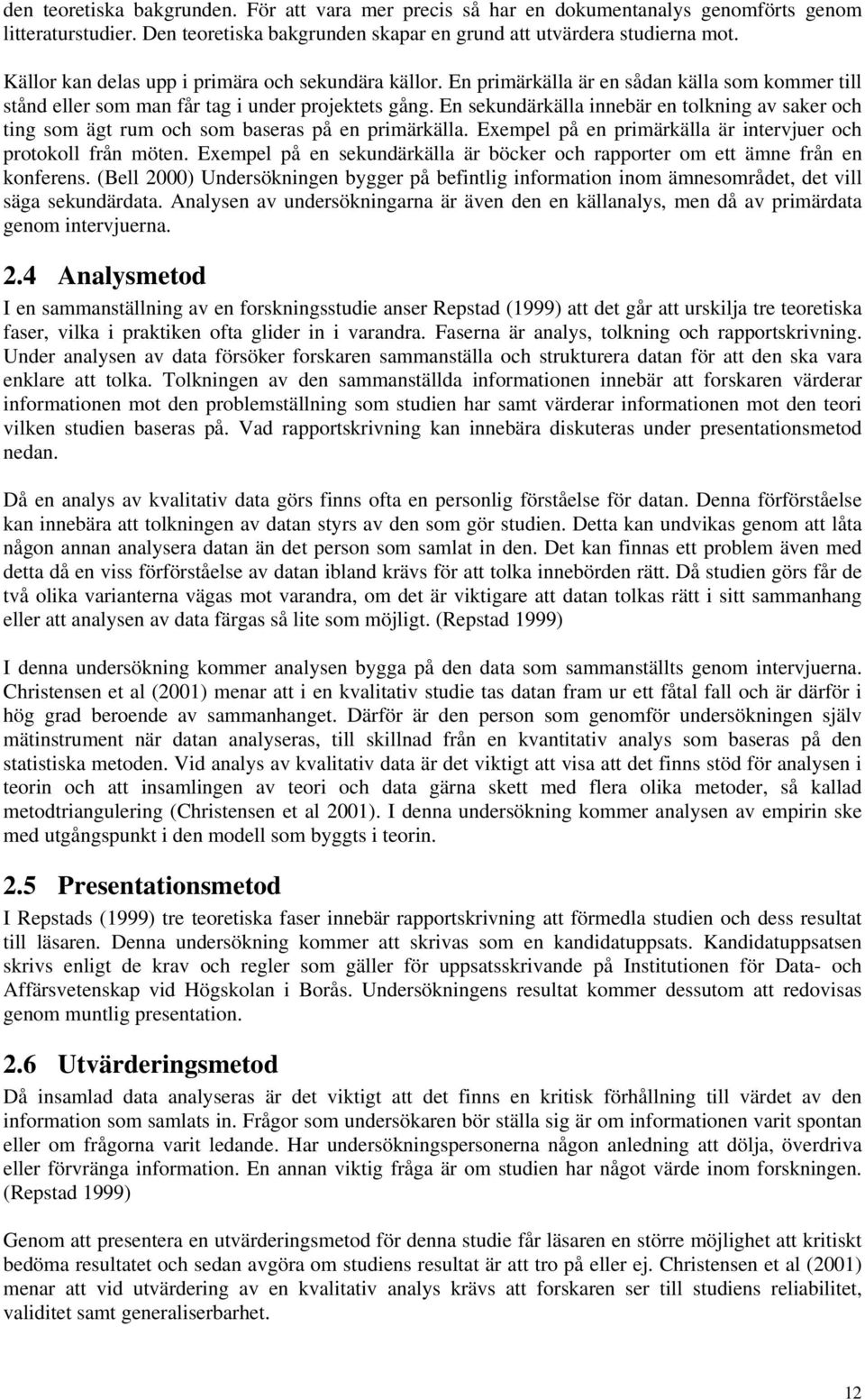 den teoretiska bakgrunden. För att vara mer precis så har en dokumentanalys genomförts genom litteraturstudier. Den teoretiska bakgrunden skapar en grund att utvärdera studierna mot.

Källor kan delas upp i primära och sekundära källor. En primärkälla är en sådan källa som kommer till stånd eller som man får tag i under projektets gång. En sekundärkälla innebär en tolkning av saker och ting som ägt rum och som baseras på en primärkälla. Exempel på en primärkälla är intervjuer och protokoll från möten. Exempel på en sekundärkälla är böcker och rapporter om ett ämne från en konferens. (Bell 2000) Undersökningen bygger på befintlig information inom ämnesområdet, det vill säga sekundärdata. Analysen av undersökningarna är även den en källanalys, men då av primärdata genom intervjuerna.

2.4 Analysmetod

I en sammanställning av en forskningsstudie anser Repstad (1999) att det går att urskilja tre teoretiska faser, vilka i praktiken ofta glider in i varandra. Faserna är analys, tolkning och rapportskrivning. Under analysen av data försöker forskaren sammanställa och strukturera datan för att den ska vara enklare att tolka. Tolkningen av den sammanställda informationen innebär att forskaren värderar informationen mot den problemställning som studien har samt värderar informationen mot den teori vilken studien baseras på. Vad rapportskrivning kan innebära diskuteras under presentationsmetod nedan.

Då en analys av kvalitativ data görs finns ofta en personlig förståelse för datan. Denna förförståelse kan innebära att tolkningen av datan styrs av den som gör studien. Detta kan undvikas genom att låta någon annan analysera datan än det person som samlat in den. Det kan finnas ett problem även med detta då en viss förförståelse av datan ibland krävs för att tolka innebörden rätt. Då studien görs får de två olika varianterna vägas mot varandra, om det är viktigare att datan tolkas rätt i sitt sammanhang eller att analysen av data färgas så lite som möjligt. (Repstad 1999)

I denna undersökning kommer analysen bygga på den data som sammanställts genom intervjuerna. Christensen et al (2001) menar att i en kvalitativ studie tas datan fram ur ett fåtal fall och är därför i hög grad beroende av sammanhanget. Därför är den person som genomför undersökningen själv mätinstrument när datan analyseras, till skillnad från en kvantitativ analys som baseras på den statistiska metoden. Vid analys av kvalitativ data är det viktigt att visa att det finns stöd för analysen i teorin och att insamlingen av teori och data gärna skett med flera olika metoder, så kallad metodtriangulering (Christensen et al 2001). I denna undersökning kommer analysen av empirin ske med utgångspunkt i den modell som byggts i teorin.

2.5 Presentationsmetod

I Repstads (1999) tre teoretiska faser innebär rapportskrivning att förmedla studien och dess resultat till läsaren. Denna undersökning kommer att skrivas som en kandidatuppsats. Kandidatuppsatsen skrivs enligt de krav och regler som gäller för uppsatsskrivande på Institutionen för Data- och Affärsvetenskap vid Högskolan i Borås. Undersökningens resultat kommer dessutom att redovisas genom muntlig presentation.

2.6 Utvärderingsmetod

Då insamlad data analyseras är det viktigt att det finns en kritisk förhållning till värdet av den information som samlats in. Frågor som undersökaren bör ställa sig är om informationen varit spontan eller om frågorna varit ledande. Har undersökningspersonerna någon anledning att dölja, överdriva eller förvränga information. En annan viktig fråga är om studien har något värde inom forskningen. (Repstad 1999)

Genom att presentera en utvärderingsmetod för denna studie får läsaren en större möjlighet att kritiskt bedöma resultatet och sedan avgöra om studiens resultat är att tro på eller ej. Christensen et al (2001) menar att vid utvärdering av en kvalitativ analys krävs att forskaren ser till studiens reliabilitet, validitet samt generaliserbarhet.

12